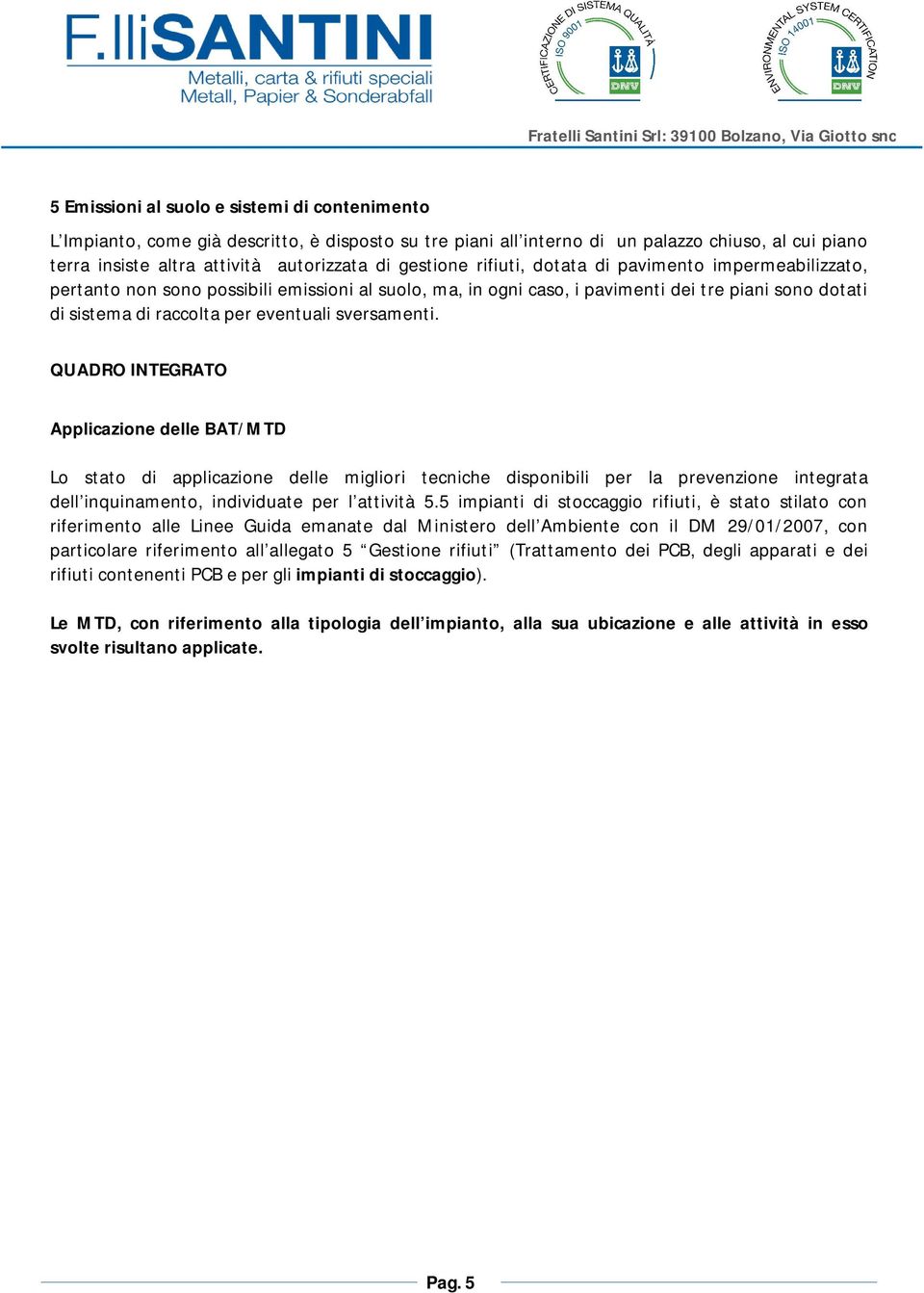 F.lliSANTINI
Metalli, carta & rifiuti speciali
Metall, Papier & Sonderabfall

CERTIFICAZIONE DI SISTEMA QUALITÀ
ISO 9001
DNV

ENVIRONMENTAL SYSTEM CERTIFICATION
ISO 14001
DNV

Fratelli Santini Srl: 39100 Bolzano, Via Giotto snc

5 Emissioni al suolo e sistemi di contenimento

L'Impianto, come già descritto, è disposto su tre piani all'interno di un palazzo chiuso, al cui piano terra insiste altra attività autorizzata di gestione rifiuti, dotata di pavimento impermeabilizzato, pertanto non sono possibili emissioni al suolo, ma, in ogni caso, i pavimenti dei tre piani sono dotati di sistema di raccolta per eventuali sversamenti.

QUADRO INTEGRATO

Applicazione delle BAT/MTD

Lo stato di applicazione delle migliori tecniche disponibili per la prevenzione integrata dell'inquinamento, individuate per l'attività 5.5 impianti di stoccaggio rifiuti, è stato stilato con riferimento alle Linee Guida emanate dal Ministero dell'Ambiente con il DM 29/01/2007, con particolare riferimento all'allegato 5 "Gestione rifiuti" (Trattamento dei PCB, degli apparati e dei rifiuti contenenti PCB e per gli impianti di stoccaggio).

Le MTD, con riferimento alla tipologia dell'impianto, alla sua ubicazione e alle attività in esso svolte risultano applicate.

Pag. 5